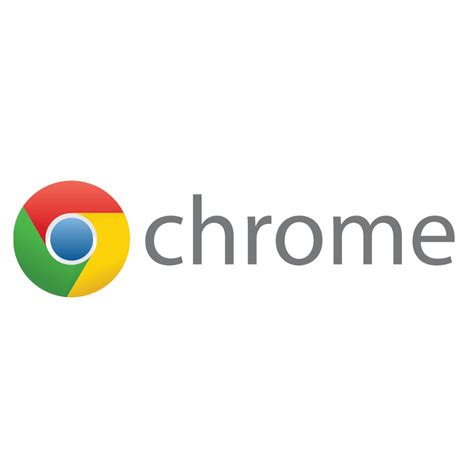 chrome